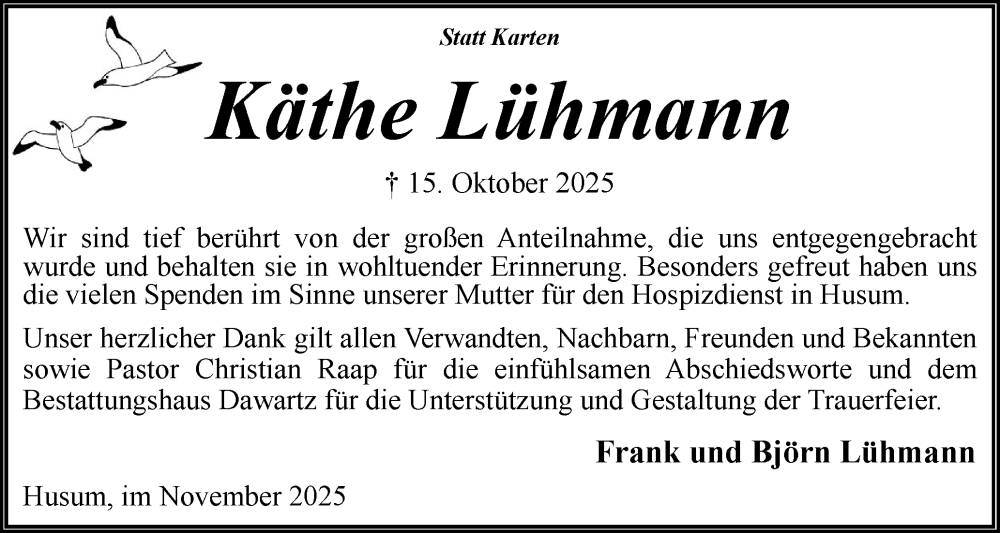 Statt Karten

Käthe Lühmann

† 15. Oktober 2025

Wir sind tief berührt von der großen Anteilnahme, die uns entgegengebracht wurde und behalten sie in wohltuender Erinnerung. Besonders gefreut haben uns die vielen Spenden im Sinne unserer Mutter für den Hospizdienst in Husum.

Unser herzlicher Dank gilt allen Verwandten, Nachbarn, Freunden und Bekannten sowie Pastor Christian Raap für die einfühlsamen Abschiedsworte und dem Bestattungshaus Dawartz für die Unterstützung und Gestaltung der Trauerfeier.

Frank und Björn Lühmann

Husum, im November 2025